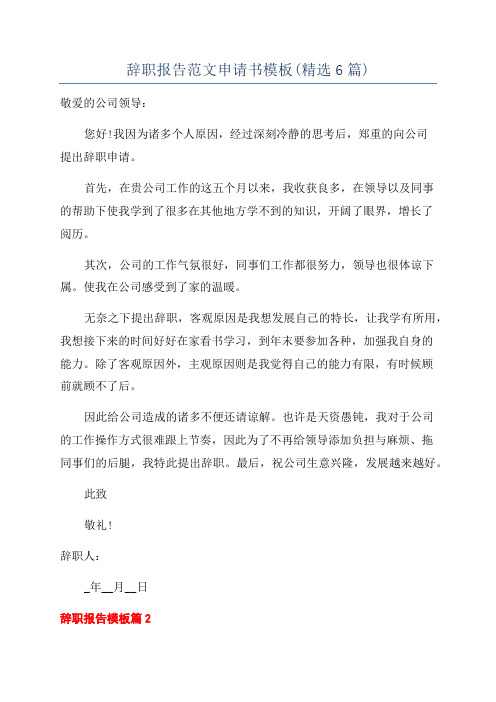 辞职报告范文申请书模板(精选6篇)

敬爱的公司领导：

您好!我因为诸多个人原因，经过深刻冷静的思考后，郑重的向公司提出辞职申请。

首先，在贵公司工作的这五个月以来，我收获良多，在领导以及同事的帮助下使我学到了很多在其他地方学不到的知识，开阔了眼界，增长了阅历。

其次，公司的工作气氛很好，同事们工作都很努力，领导也很体谅下属。使我在公司感受到了家的温暖。

无奈之下提出辞职，客观原因是我想发展自己的特长，让我学有所用，我想接下来的时间好好在家看书学习，到年末要参加各种，加强我自身的能力。除了客观原因外，主观原因则是我觉得自己的能力有限，有时候顾前就顾不了后。

因此给公司造成的诸多不便还请谅解。也许是天资愚钝，我对于公司的工作操作方式很难跟上节奏，因此为了不再给领导添加负担与麻烦、拖同事们的后腿，我特此提出辞职。最后，祝公司生意兴隆，发展越来越好。

此致

敬礼!

辞职人：

_年__月__日

辞职报告模板篇2